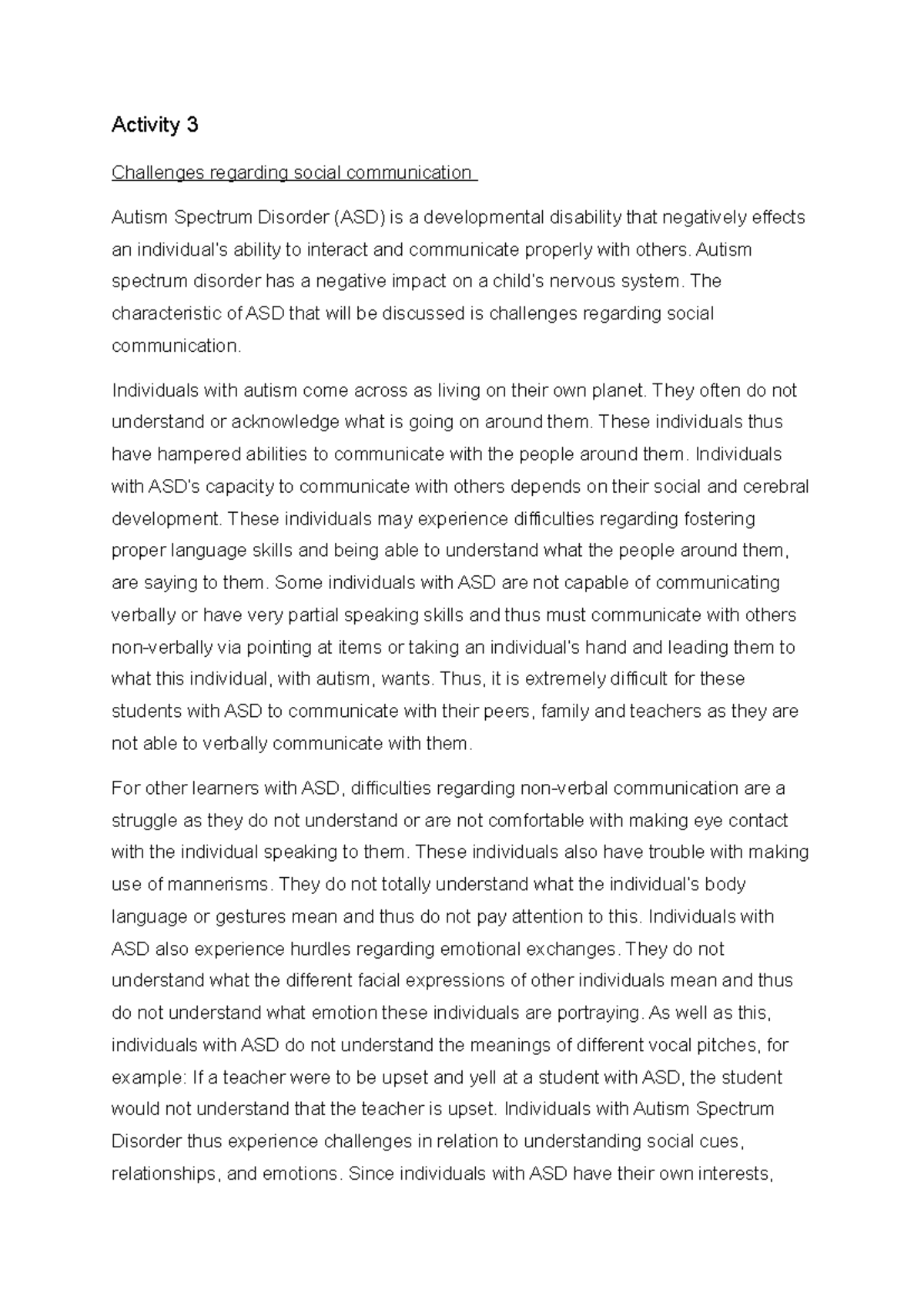 Activity 3

Challenges regarding social communication

Autism Spectrum Disorder (ASD) is a developmental disability that negatively effects an individual's ability to interact and communicate properly with others. Autism spectrum disorder has a negative impact on a child's nervous system. The characteristic of ASD that will be discussed is challenges regarding social communication.

Individuals with autism come across as living on their own planet. They often do not understand or acknowledge what is going on around them. These individuals thus have hampered abilities to communicate with the people around them. Individuals with ASD's capacity to communicate with others depends on their social and cerebral development. These individuals may experience difficulties regarding fostering proper language skills and being able to understand what the people around them, are saying to them. Some individuals with ASD are not capable of communicating verbally or have very partial speaking skills and thus must communicate with others non-verbally via pointing at items or taking an individual's hand and leading them to what this individual, with autism, wants. Thus, it is extremely difficult for these students with ASD to communicate with their peers, family and teachers as they are not able to verbally communicate with them.

For other learners with ASD, difficulties regarding non-verbal communication are a struggle as they do not understand or are not comfortable with making eye contact with the individual speaking to them. These individuals also have trouble with making use of mannerisms. They do not totally understand what the individual's body language or gestures mean and thus do not pay attention to this. Individuals with ASD also experience hurdles regarding emotional exchanges. They do not understand what the different facial expressions of other individuals mean and thus do not understand what emotion these individuals are portraying. As well as this, individuals with ASD do not understand the meanings of different vocal pitches, for example: If a teacher were to be upset and yell at a student with ASD, the student would not understand that the teacher is upset. Individuals with Autism Spectrum Disorder thus experience challenges in relation to understanding social cues, relationships, and emotions. Since individuals with ASD have their own interests,